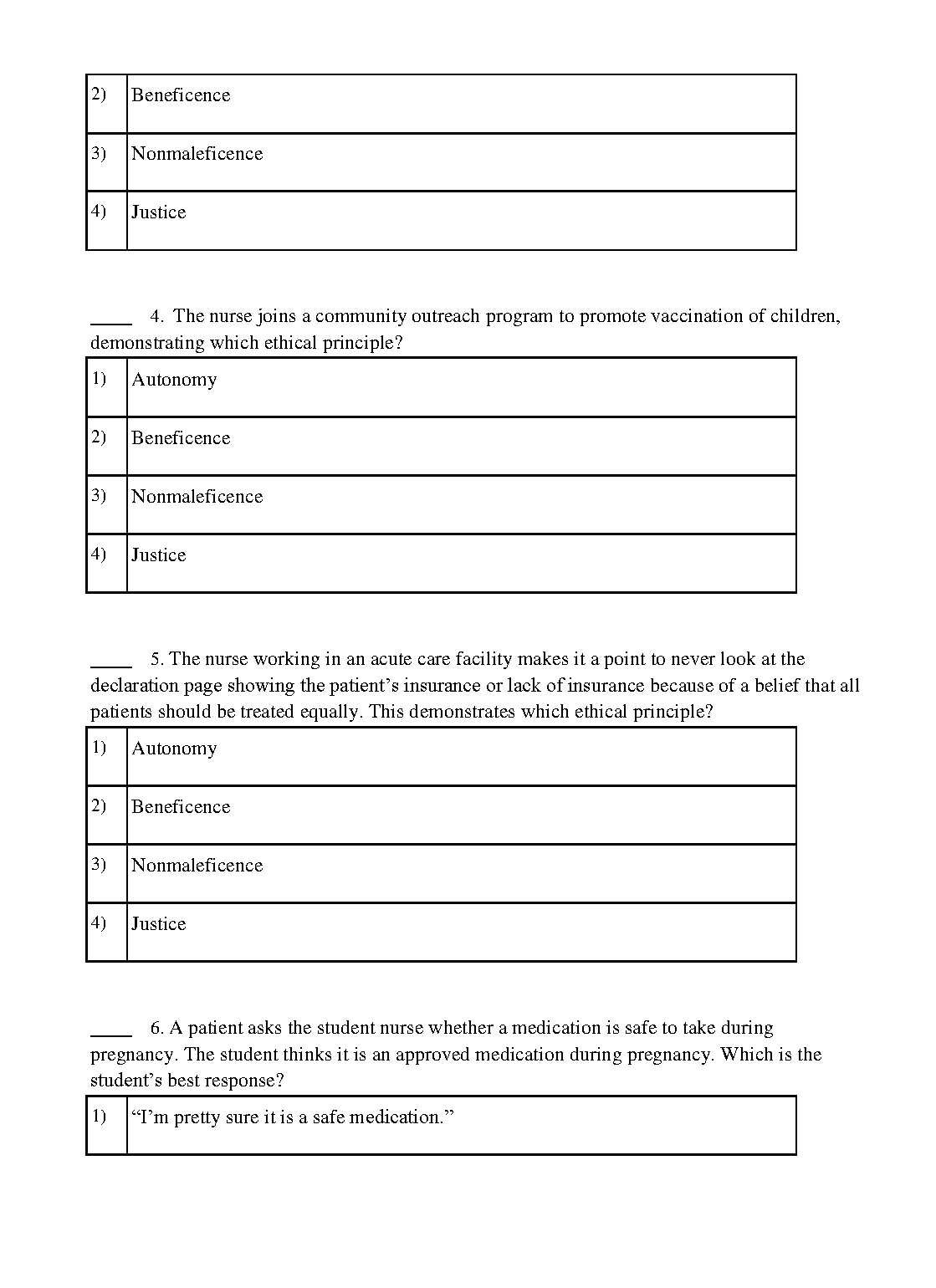 | 2) | Beneficence |
|---|---|
| 3) | Nonmaleficence |
| 4) | Justice |

____ 4. The nurse joins a community outreach program to promote vaccination of children, demonstrating which ethical principle?

| 1) | Autonomy |
|---|---|
| 2) | Beneficence |
| 3) | Nonmaleficence |
| 4) | Justice |

____ 5. The nurse working in an acute care facility makes it a point to never look at the declaration page showing the patient’s insurance or lack of insurance because of a belief that all patients should be treated equally. This demonstrates which ethical principle?

| 1) | Autonomy |
|---|---|
| 2) | Beneficence |
| 3) | Nonmaleficence |
| 4) | Justice |

____ 6. A patient asks the student nurse whether a medication is safe to take during pregnancy. The student thinks it is an approved medication during pregnancy. Which is the student’s best response?

| 1) | “I’m pretty sure it is a safe medication.” |
|---|---|